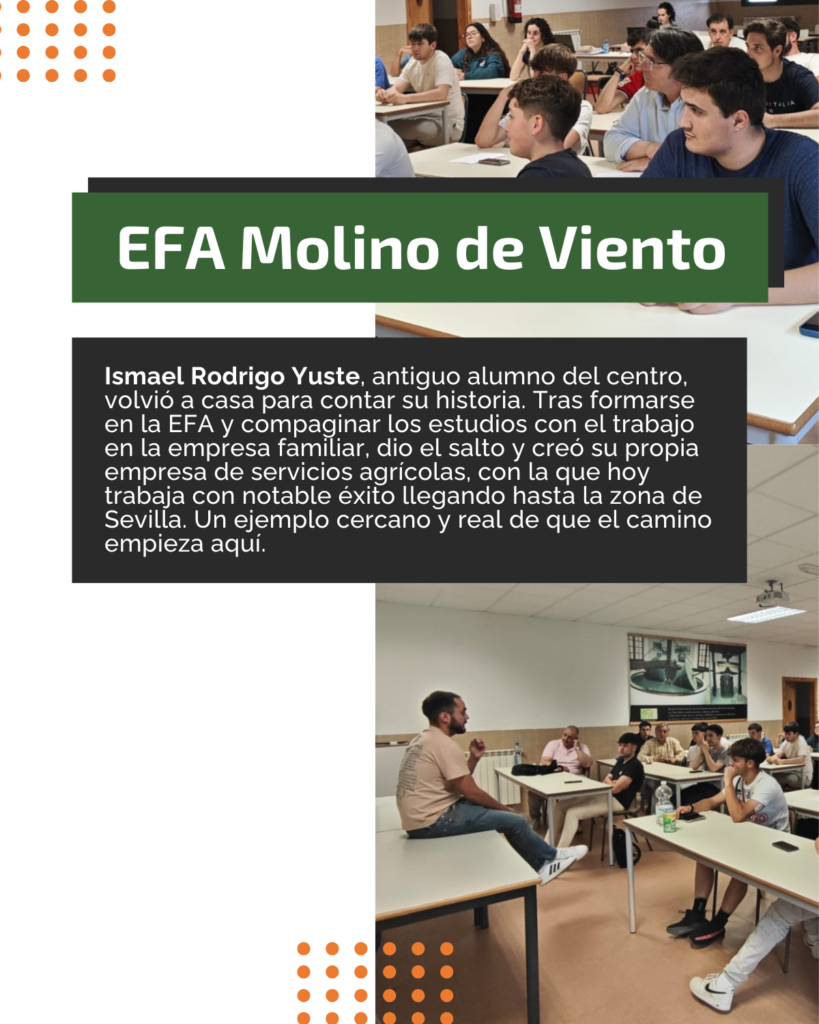 EFA Molino de Viento

Ismael Rodrigo Yuste, antiguo alumno del centro, volvió a casa para contar su historia. Tras formarse en la EFA y compaginar los estudios con el trabajo en la empresa familiar, dio el salto y creó su propia empresa de servicios agrícolas, con la que hoy trabaja con notable éxito llegando hasta la zona de Sevilla. Un ejemplo cercano y real de que el camino empieza aquí.